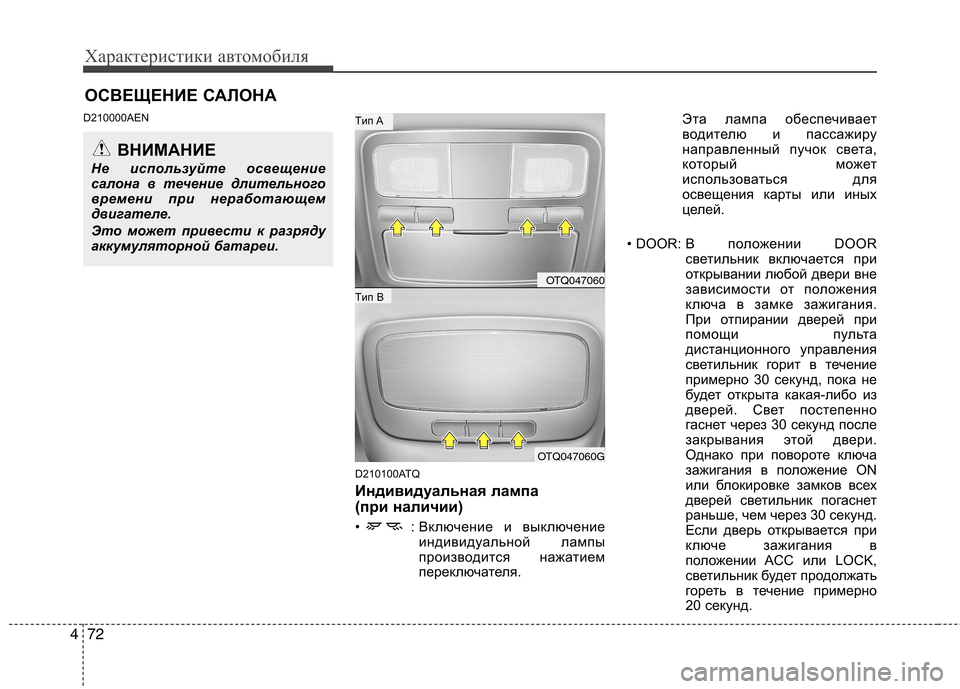 Характеристики автомобиля

ОСВЕЩЕНИЕ САЛОНА

D210000AEN

ВНИМАНИЕ

Не используйте освещение салона в течение длительного времени при неработающем двигателе.

Это может привести к разряду аккумуляторной батареи.

Тип A

OTQ047060

Тип B

OTQ047060G

D210100ATQ

Индивидуальная лампа (при наличии)

• : Включение и выключение индивидуальной лампы производится нажатием переключателя.

Эта лампа обеспечивает водителю и пассажиру направленный пучок света, который может использоваться для освещения карты или иных целей.

• DOOR: В положении DOOR светильник включается при открывании любой двери вне зависимости от положения ключа в замке зажигания. При отпирании дверей при помощи пульта дистанционного управления светильник горит в течение примерно 30 секунд, пока не будет открыта какая-либо из дверей. Свет постепенно гаснет через 30 секунд после закрывания этой двери. Однако при повороте ключа зажигания в положение ON или блокировке замков всех дверей светильник погаснет раньше, чем через 30 секунд. Если дверь открывается при ключе зажигания в положении ACC или LOCK, светильник будет продолжать гореть в течение примерно 20 секунд.

4 72

carmanualsonline.info